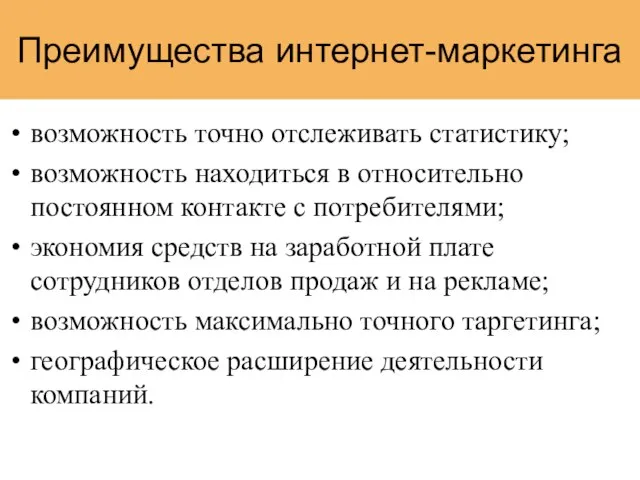 Преимущества интернет-маркетинга

• возможность точно отслеживать статистику;
• возможность находиться в относительно постоянном контакте с потребителями;
• экономия средств на заработной плате сотрудников отделов продаж и на рекламе;
• возможность максимально точного таргетинга;
• географическое расширение деятельности компаний.